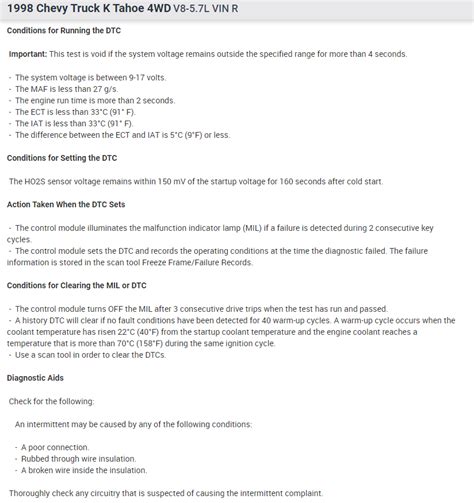 1998 Chevy Truck K Tahoe 4WD V8-5.7L VIN R

Conditions for Running the DTC

Important: This test is void if the system voltage remains outside the specified range for more than 4 seconds.

- The system voltage is between 9-17 volts.
- The MAF is less than 27 g/s.
- The engine run time is more than 2 seconds.
- The ECT is less than 33°C (91° F).
- The IAT is less than 33°C (91° F).
- The difference between the ECT and IAT is 5°C (9°F) or less.

Conditions for Setting the DTC

The HO2S sensor voltage remains within 150 mV of the startup voltage for 160 seconds after cold start.

Action Taken When the DTC Sets

- The control module illuminates the malfunction indicator lamp (MIL) if a failure is detected during 2 consecutive key cycles.
- The control module sets the DTC and records the operating conditions at the time the diagnostic failed. The failure information is stored in the scan tool Freeze Frame/Failure Records.

Conditions for Clearing the MIL or DTC

- The control module turns OFF the MIL after 3 consecutive drive trips when the test has run and passed.
- A history DTC will clear if no fault conditions have been detected for 40 warm-up cycles. A warm-up cycle occurs when the coolant temperature has risen 22°C (40°F) from the startup coolant temperature and the engine coolant reaches a temperature that is more than 70°C (158°F) during the same ignition cycle.
- Use a scan tool in order to clear the DTCs.

Diagnostic Aids

Check for the following:

An intermittent may be caused by any of the following conditions:

- A poor connection.
- Rubbed through wire insulation.
- A broken wire inside the insulation.

Thoroughly check any circuitry that is suspected of causing the intermittent complaint.